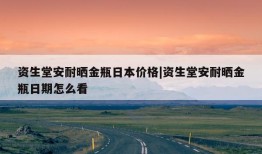 资生堂安耐晒金瓶日本价格|资生堂安耐晒金瓶日期怎么看